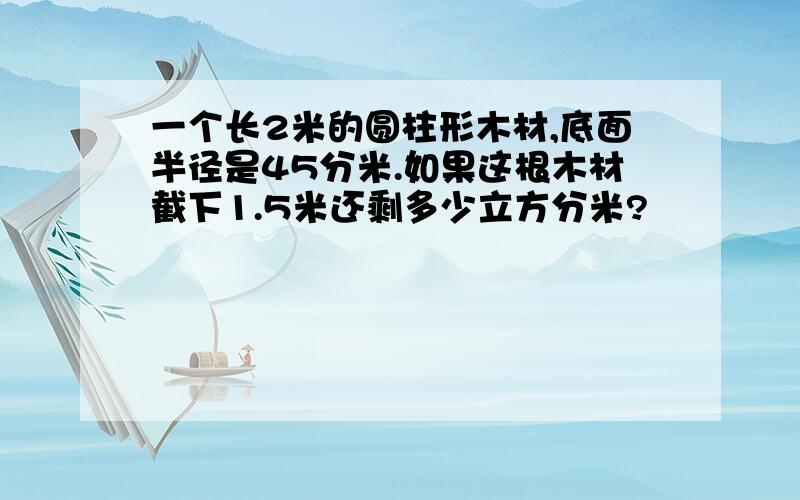 一个长2米的圆柱形木材,底面半径是45分米.如果这根木材截下1.5米还剩多少立方分米?